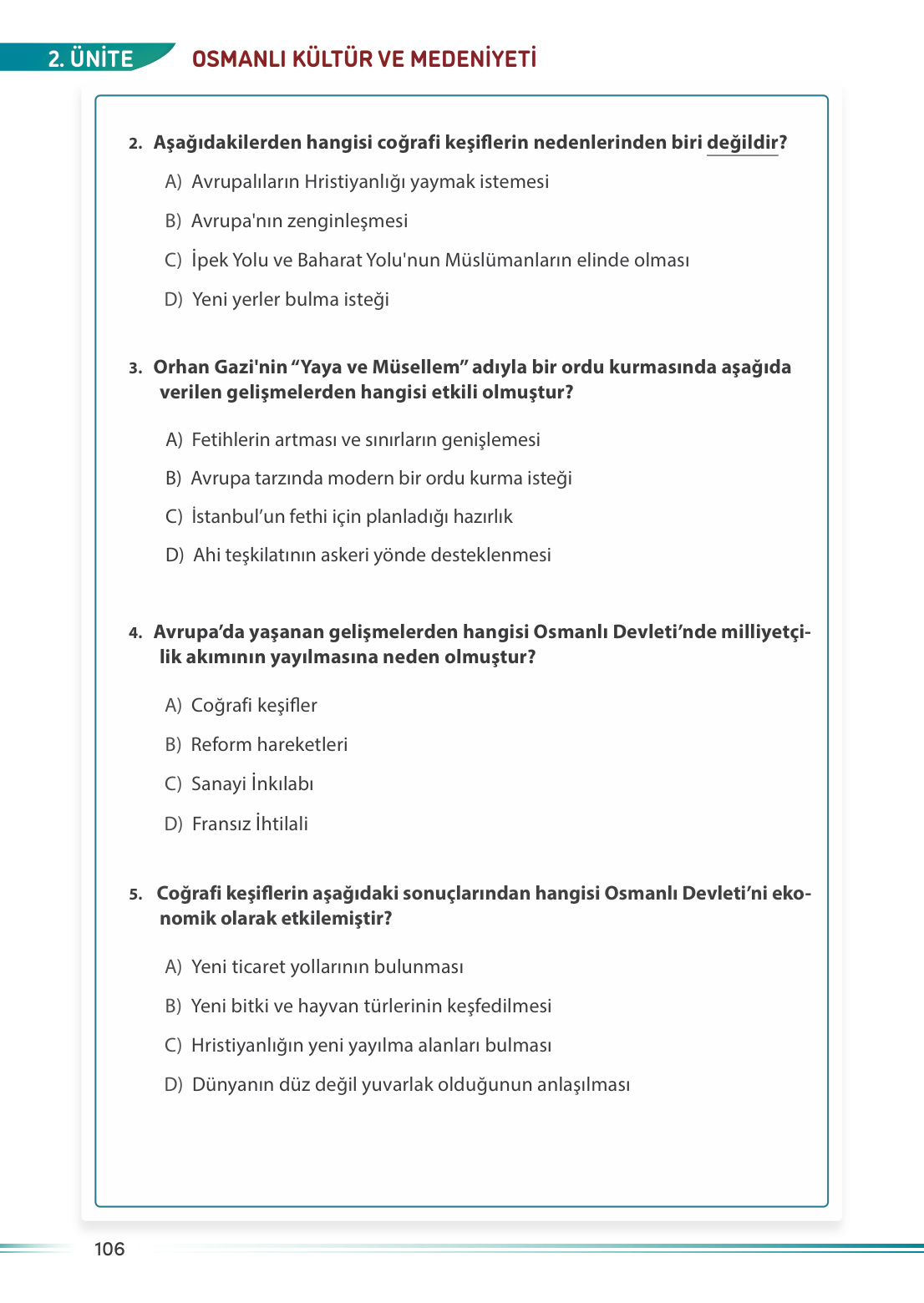 2. ÜNİTE OSMANLI KÜLTÜR VE MEDENİYETİ

2. Aşağıdakilerden hangisi coğrafi keşiflerin nedenlerinden biri değildir?

A) Avrupalıların Hristiyanlığı yaymak istemesi

B) Avrupa'nın zenginleşmesi

C) İpek Yolu ve Baharat Yolu'nun Müslümanların elinde olması

D) Yeni yerler bulma isteği

3. Orhan Gazi'nin "Yaya ve Müsellem" adıyla bir ordu kurmasında aşağıda verilen gelişmelerden hangisi etkili olmuştur?

A) Fetihlerin artması ve sınırların genişlemesi

B) Avrupa tarzında modern bir ordu kurma isteği

C) İstanbul'un fethi için planladığı hazırlık

D) Ahi teşkilatının askeri yönde desteklenmesi

4. Avrupa'da yaşanan gelişmelerden hangisi Osmanlı Devleti'nde milliyetçilik akımının yayılmasına neden olmuştur?

A) Coğrafi keşifler

B) Reform hareketleri

C) Sanayi İnkılabı

D) Fransız İhtilali

5. Coğrafi keşiflerin aşağıdaki sonuçlarından hangisi Osmanlı Devleti'ni ekonomik olarak etkilemiştir?

A) Yeni ticaret yollarının bulunması

B) Yeni bitki ve hayvan türlerinin keşfedilmesi

C) Hristiyanlığın yeni yayılma alanları bulması

D) Dünyanın düz değil yuvarlak olduğunun anlaşılması

106